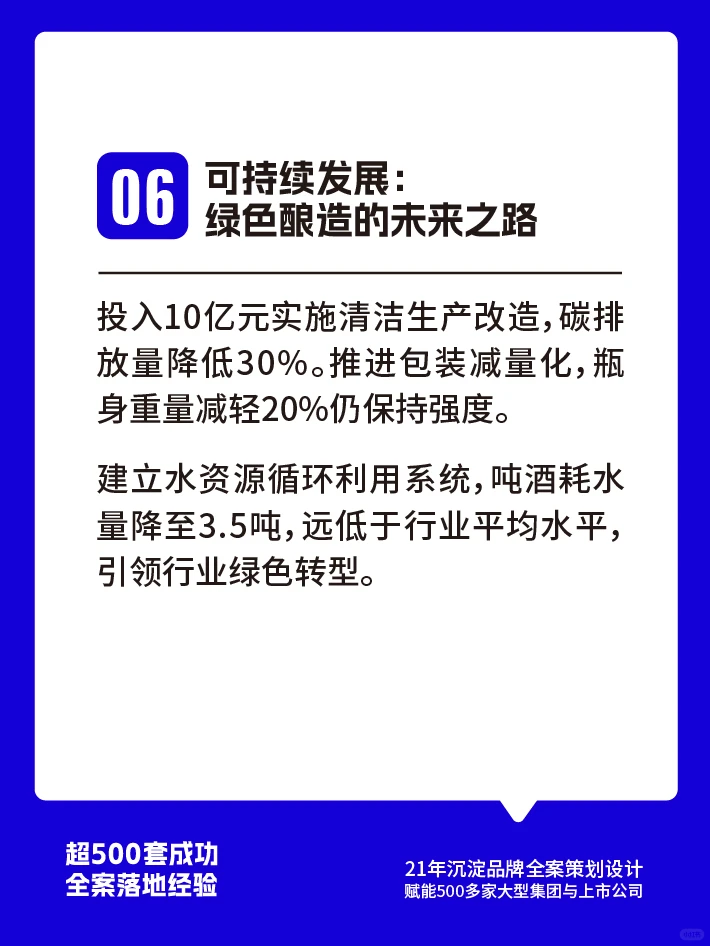 06

可持续发展：
绿色酿造的未来之路

投入10亿元实施清洁生产改造，碳排放量降低30%。推进包装减量化，瓶身重量减轻20%仍保持强度。

建立水资源循环利用系统，吨酒耗水量降至3.5吨，远低于行业平均水平，引领行业绿色转型。

超500套成功
全案落地经验

21年沉淀品牌全案策划设计
赋能500多家大型集团与上市公司